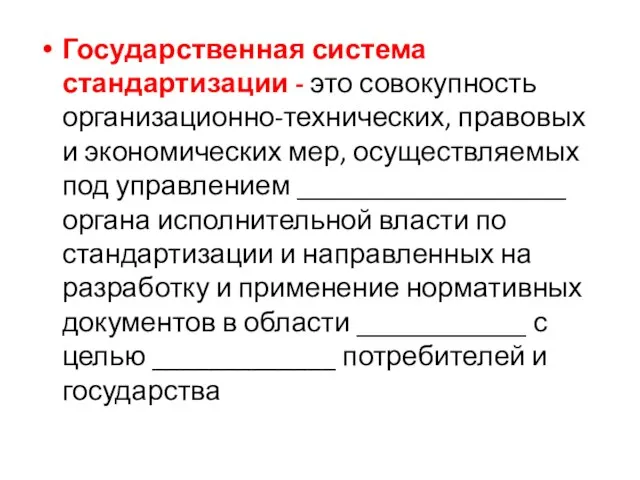 • Государственная система стандартизации - это совокупность организационно-технических, правовых и экономических мер, осуществляемых под управлением ___________________ органа исполнительной власти по стандартизации и направленных на разработку и применение нормативных документов в области ____________ с целью _____________ потребителей и государства